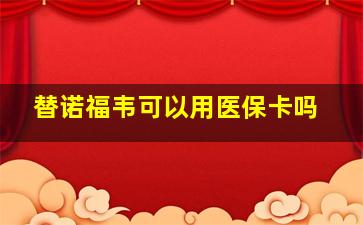 替诺福韦可以用医保卡吗